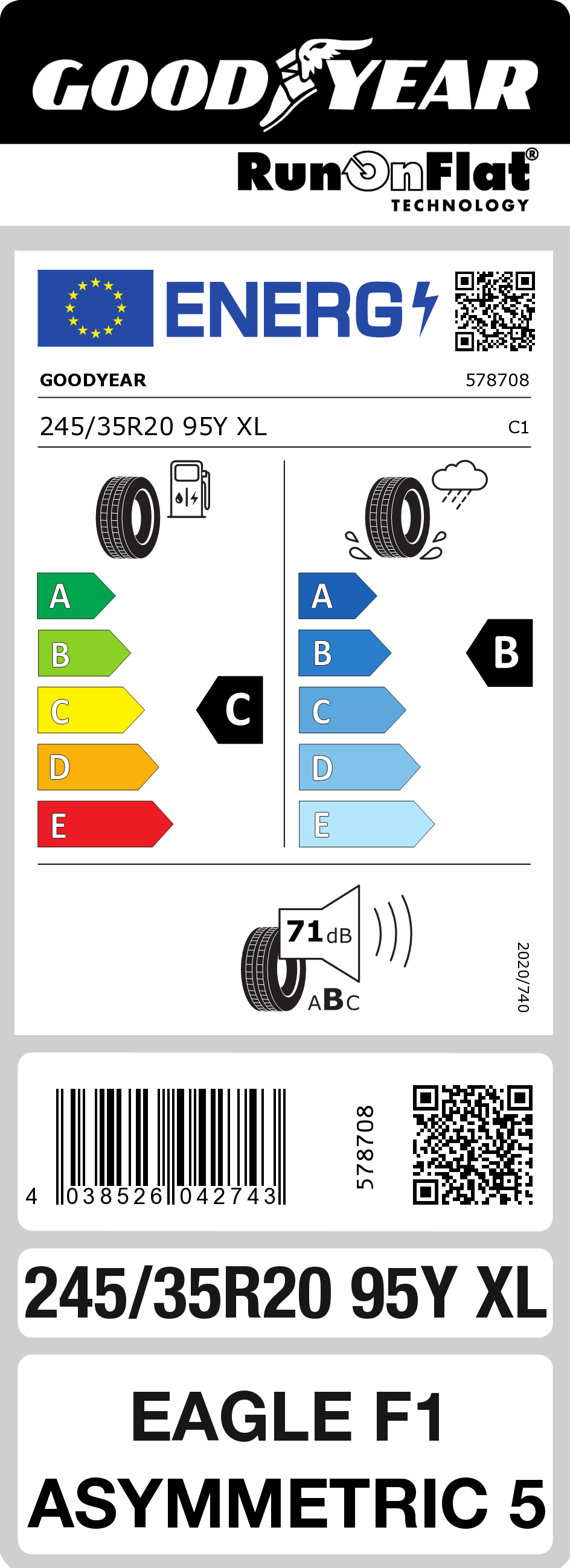 GOODYEAR

RunOnFlat®
TECHNOLOGY

ENERG

GOODYEAR 578708

245/35R20 95Y XL C1

A
B
C
D
E

C

A
B
C
D
E

B

71 dB

ABC

2020/740

4 038526 042743

578708

245/35R20 95Y XL

EAGLE F1
ASYMMETRIC 5